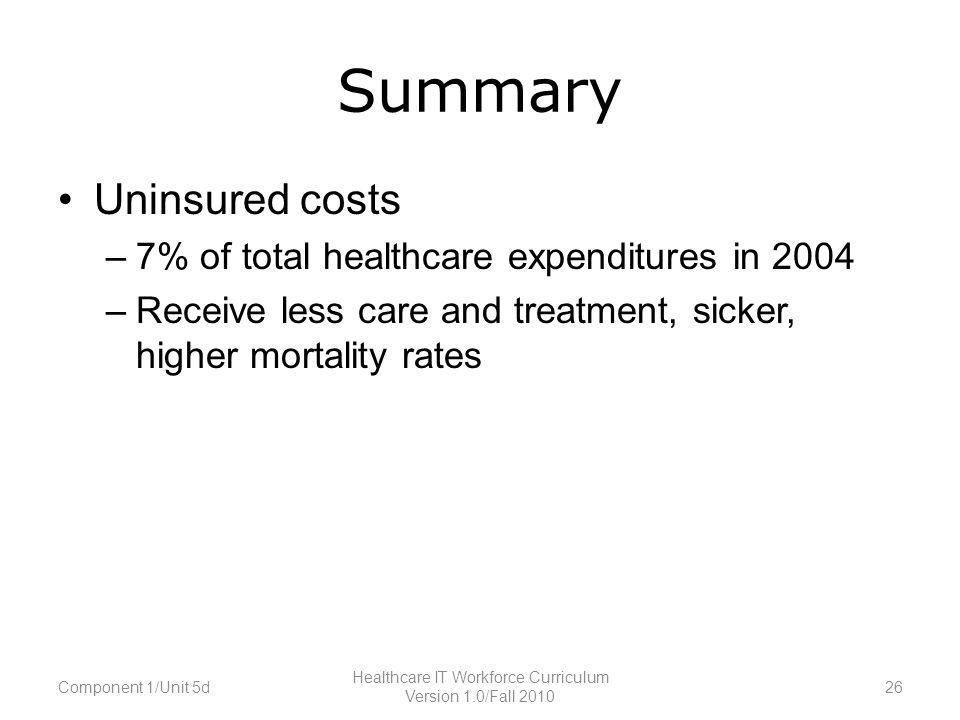 Summary

• Uninsured costs
– 7% of total healthcare expenditures in 2004
– Receive less care and treatment, sicker, higher mortality rates

Component 1/Unit 5d

Healthcare IT Workforce Curriculum Version 1.0/Fall 2010

26